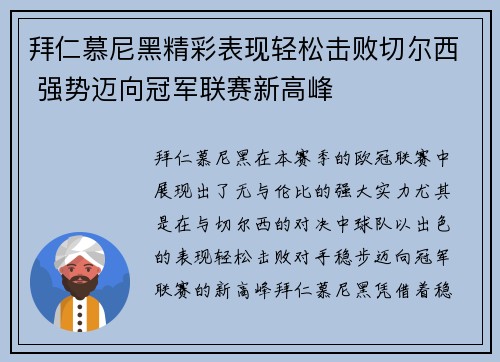 拜仁慕尼黑精彩表现轻松击败切尔西 强势迈向冠军联赛新高峰

拜仁慕尼黑在本赛季的欧冠联赛中展现出了无与伦比的强大实力尤其是在与切尔西的对决中球队以出色的表现轻松击败对手稳步迈向冠军联赛的新高峰拜仁慕尼黑凭借着稳